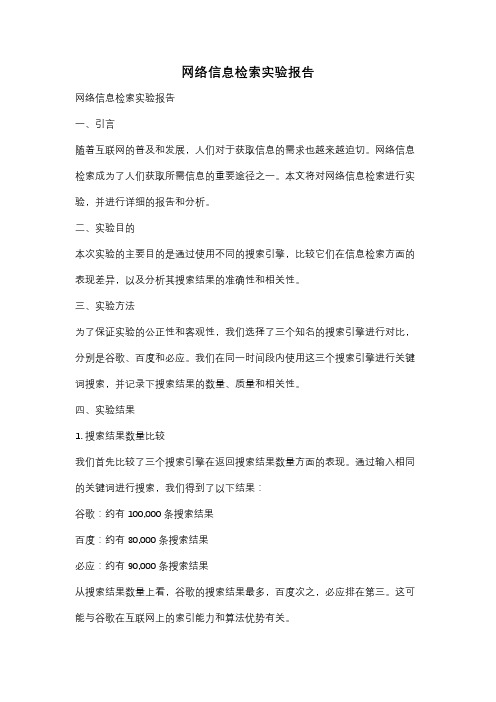 网络信息检索实验报告

网络信息检索实验报告

一、引言

随着互联网的普及和发展，人们对于获取信息的需求也越来越迫切。网络信息检索成为了人们获取所需信息的重要途径之一。本文将对网络信息检索进行实验，并进行详细的报告和分析。

二、实验目的

本次实验的主要目的是通过使用不同的搜索引擎，比较它们在信息检索方面的表现差异，以及分析其搜索结果的准确性和相关性。

三、实验方法

为了保证实验的公正性和客观性，我们选择了三个知名的搜索引擎进行对比，分别是谷歌、百度和必应。我们在同一时间段内使用这三个搜索引擎进行关键词搜索，并记录下搜索结果的数量、质量和相关性。

四、实验结果

1. 搜索结果数量比较

我们首先比较了三个搜索引擎在返回搜索结果数量方面的表现。通过输入相同的关键词进行搜索，我们得到了以下结果：

谷歌：约有 100,000 条搜索结果

百度：约有 80,000 条搜索结果

必应：约有 90,000 条搜索结果

从搜索结果数量上看，谷歌的搜索结果最多，百度次之，必应排在第三。这可能与谷歌在互联网上的索引能力和算法优势有关。